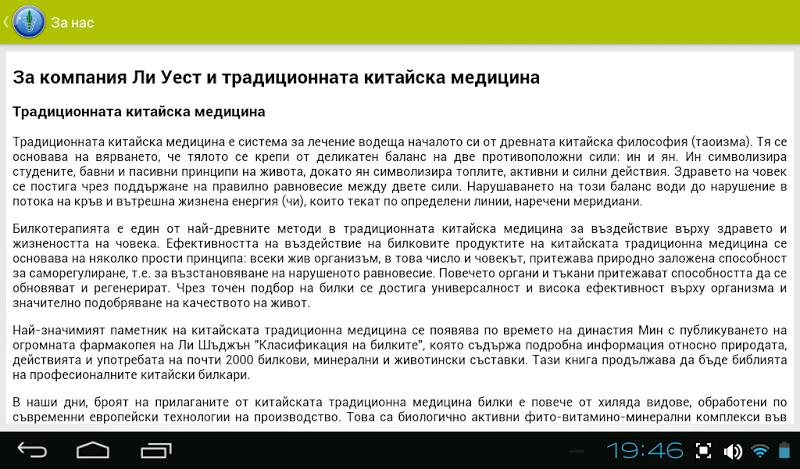 За нас

За компания Ли Уест и традиционната китайска медицина

Традиционната китайска медицина

Традиционната китайска медицина е система за лечение водеща началото си от древната китайска философия (таоизма). Тя се основава на вярването, че тялото се крепи от деликатен баланс на две противоположни сили: ин и ян. Ин символизира студените, бавни и пасивни принципи на живота, докато ян символизира топлите, активни и силни действия. Здравето на човек се постига чрез поддържане на правилно равновесие между двете сили. Нарушаването на този баланс води до нарушение в потока на кръв и вътрешна жизнена енергия (чи), които текат по определени линии, наречени меридиани.

Билкотерапията е един от най-древните методи в традиционната китайска медицина за въздействие върху здравето и жизнеността на човека. Ефективността на въздействие на билковите продуктите на китайската традиционна медицина се основава на няколко прости принципа: всеки жив организъм, в това число и човекът, притежава природно заложена способност за саморегулиране, т.е. за възстановяване на нарушеното равновесие. Повечето органи и тъкани притежават способността да се обновяват и регенерират. Чрез точен подбор на билки се достига универсалност и висока ефективност върху организма и значително подобряване на качеството на живот.

Най-значимият паметник на китайската традиционна медицина се появява по времето на династия Мин с публикуването на огромната фармакопея на Ли Шъджън "Класификация на билките", която съдържа подробна информация относно природата, действията и употребата на почти 2000 билкови, минерални и животински съставки. Тази книга продължава да бъде библията на професионалните китайски билкари.

В наши дни, броят на прилаганите от китайската традиционна медицина билки е повече от хиляда видове, обработени по съвременни европейски технологии на производство. Това са биологично активни фито-витамино-минерални комплекси във

19:46